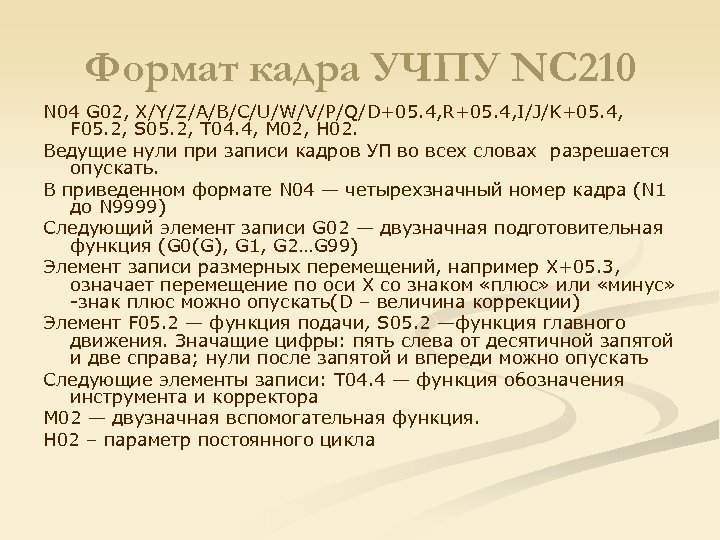 Формат кадра УЧПУ NC210

N04 G02, X/Y/Z/A/B/C/U/W/V/P/Q/D+05.4,R+05.4,I/J/K+05.4, F05.2, S05.2, T04.4, M02, H02.

Ведущие нули при записи кадров УП во всех словах разрешается опускать.

В приведенном формате N04 — четырехзначный номер кадра (N1 до N9999)

Следующий элемент записи G02 — двузначная подготовительная функция (G0(G), G1, G2…G99)

Элемент записи размерных перемещений, например X+05.3, означает перемещение по оси X со знаком «плюс» или «минус» -знак плюс можно опускать(D – величина коррекции)

Элемент F05.2 — функция подачи, S05.2 —функция главного движения. Значащие цифры: пять слева от десятичной запятой и две справа; нули после запятой и впереди можно опускать

Следующие элементы записи: T04.4 — функция обозначения инструмента и корректора

M02 — двузначная вспомогательная функция.

H02 – параметр постоянного цикла